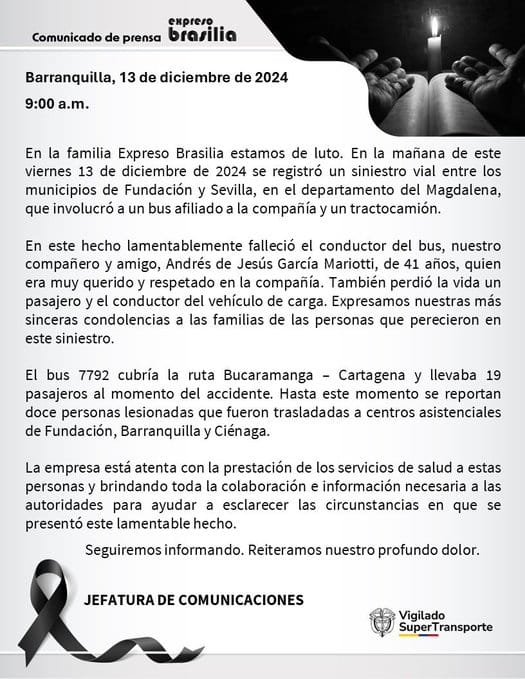 Comunicado de prensa expreso brasilia

Barranquilla, 13 de diciembre de 2024

9:00 a.m.

En la familia Expreso Brasilia estamos de luto. En la mañana de este viernes 13 de diciembre de 2024 se registró un siniestro vial entre los municipios de Fundación y Sevilla, en el departamento del Magdalena, que involucró a un bus afiliado a la compañía y un tractocamión.

En este hecho lamentablemente falleció el conductor del bus, nuestro compañero y amigo, Andrés de Jesús García Mariotti, de 41 años, quien era muy querido y respetado en la compañía. También perdió la vida un pasajero y el conductor del vehículo de carga. Expresamos nuestras más sinceras condolencias a las familias de las personas que perecieron en este siniestro.

El bus 7792 cubría la ruta Bucaramanga – Cartagena y llevaba 19 pasajeros al momento del accidente. Hasta este momento se reportan doce personas lesionadas que fueron trasladadas a centros asistenciales de Fundación, Barranquilla y Ciénaga.

La empresa está atenta con la prestación de los servicios de salud a estas personas y brindando toda la colaboración e información necesaria a las autoridades para ayudar a esclarecer las circunstancias en que se presentó este lamentable hecho.

Seguiremos informando. Reiteramos nuestro profundo dolor.

JEFATURA DE COMUNICACIONES

Vigilado SuperTransporte